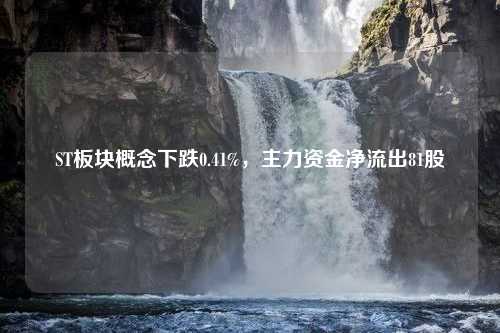 ST板块概念下跌0.41%，主力资金净流出81股